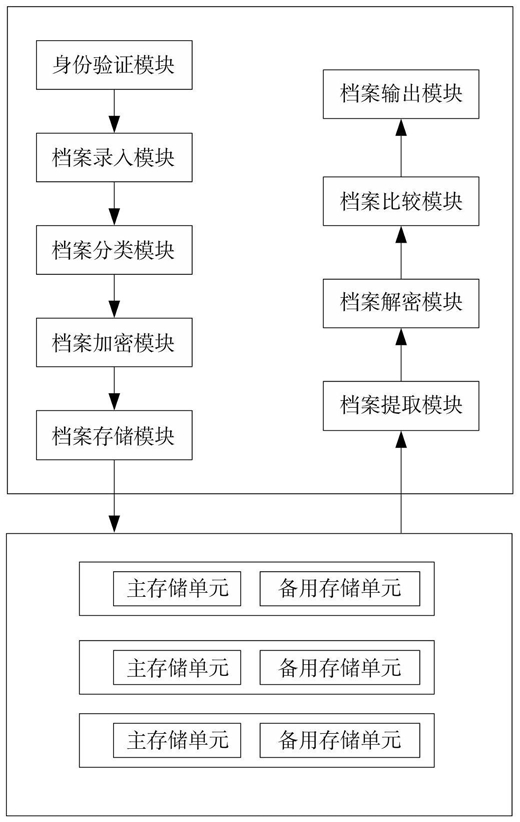 身份验证模块

档案录入模块

档案分类模块

档案加密模块

档案存储模块

档案输出模块

档案比较模块

档案解密模块

档案提取模块

主存储单元

备用存储单元

主存储单元

备用存储单元

主存储单元

备用存储单元